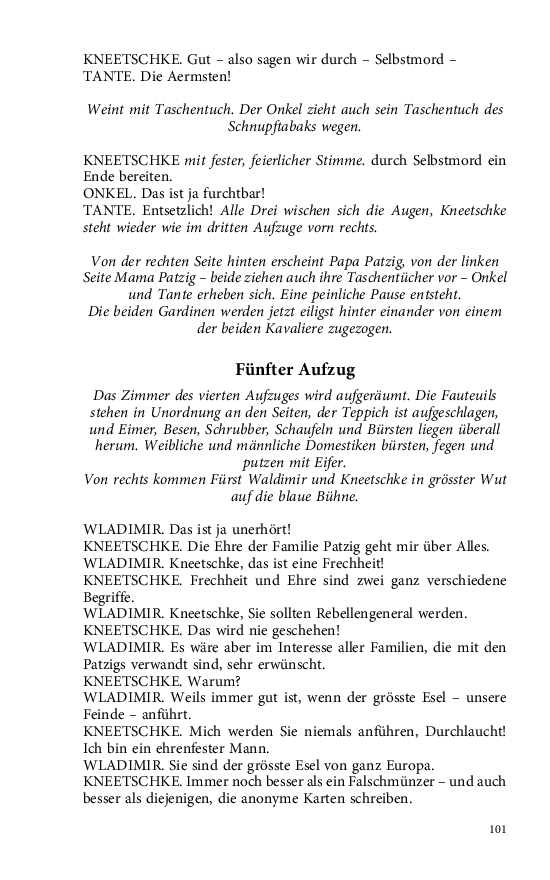 KNEETSCHKE. Gut – also sagen wir durch – Selbstmord –
TANTE. Die Aermsten!

Weint mit Taschentuch. Der Onkel zieht auch sein Taschentuch des Schnupftabaks wegen.

KNEETSCHKE mit fester, feierlicher Stimme. durch Selbstmord ein Ende bereiten.
ONKEL. Das ist ja furchtbar!
TANTE. Entsetzlich! Alle Drei wischen sich die Augen, Kneetschke steht wieder wie im dritten Aufzuge vorn rechts.

Von der rechten Seite hinten erscheint Papa Patzig, von der linken Seite Mama Patzig – beide ziehen auch ihre Taschentücher vor – Onkel und Tante erheben sich. Eine peinliche Pause entsteht.
Die beiden Gardinen werden jetzt eiligst hinter einander von einem der beiden Kavaliere zugezogen.

Fünfter Aufzug

Das Zimmer des vierten Aufzuges wird aufgeräumt. Die Fauteuils stehen in Unordnung an den Seiten, der Teppich ist aufgeschlagen, und Eimer, Besen, Schrubber, Schaufeln und Bürsten liegen überall herum. Weibliche und männliche Domestiken bürsten, fegen und putzen mit Eifer.
Von rechts kommen Fürst Waldimir und Kneetschke in grösster Wut auf die blaue Bühne.

WLADIMIR. Das ist ja unerhört!
KNEETSCHKE. Die Ehre der Familie Patzig geht mir über Alles.
WLADIMIR. Kneetschke, das ist eine Frechheit!
KNEETSCHKE. Frechheit und Ehre sind zwei ganz verschiedene Begriffe.
WLADIMIR. Kneetschke, Sie sollten Rebellengeneral werden.
KNEETSCHKE. Das wird nie geschehen!
WLADIMIR. Es wäre aber im Interesse aller Familien, die mit den Patzigs verwandt sind, sehr erwünscht.
KNEETSCHKE. Warum?
WLADIMIR. Weils immer gut ist, wenn der grösste Esel – unsere Feinde – anführt.
KNEETSCHKE. Mich werden Sie niemals anführen, Durchlaucht! Ich bin ein ehrenfester Mann.
WLADIMIR. Sie sind der grösste Esel von ganz Europa.
KNEETSCHKE. Immer noch besser als ein Falschmünzer – und auch besser als diejenigen, die anonyme Karten schreiben.

101